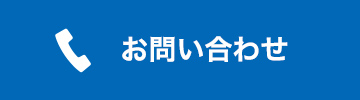 お問い合わせ